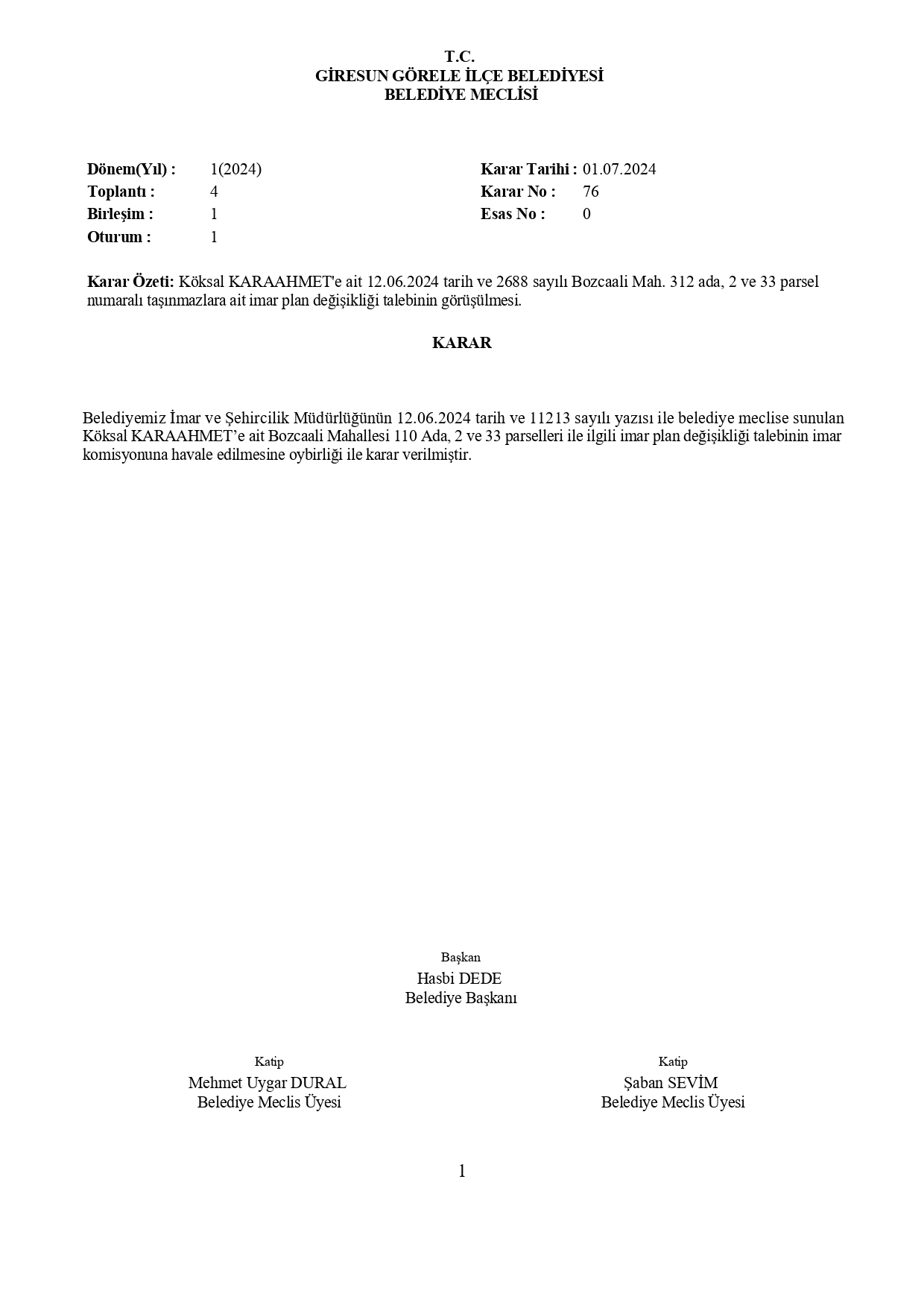 T.C.
GİRESUN GÖRELE İLÇE BELEDİYESİ
BELEDİYE MECLİSİ

Dönem(Yıl) : 1(2024)
Toplantı : 4
Birleşim : 1
Oturum : 1

Karar Tarihi : 01.07.2024
Karar No : 76
Esas No : 0

Karar Özeti: Köksal KARAAHMET'e ait 12.06.2024 tarih ve 2688 sayılı Bozcaali Mah. 312 ada, 2 ve 33 parsel numaralı taşınmazlara ait imar plan değişikliği talebinin görüşülmesi.

KARAR

Belediyemiz İmar ve Şehircilik Müdürlüğünün 12.06.2024 tarih ve 11213 sayılı yazısı ile belediye meclise sunulan Köksal KARAAHMET'e ait Bozcaali Mahallesi 110 Ada, 2 ve 33 parselleri ile ilgili imar plan değişikliği talebinin imar komisyonuna havale edilmesine oybirliği ile karar verilmiştir.

Başkan
Hasbi DEDE
Belediye Başkanı

Katip
Mehmet Uygar DURAL
Belediye Meclis Üyesi

Katip
Şaban SEVİM
Belediye Meclis Üyesi

1